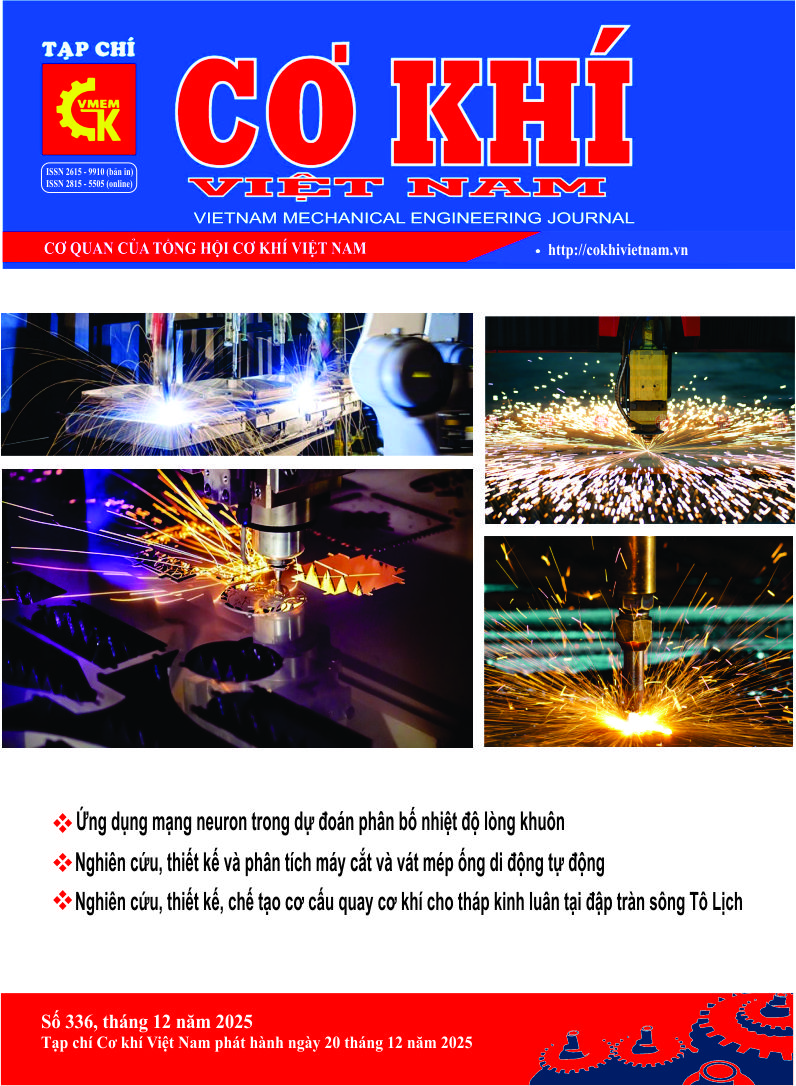 TẠP CHÍ

VMEM
CK

ISSN 2615 - 9910 (bản in)
ISSN 2815 - 5505 (online)

CƠ KHÍ

VIỆT NAM

VIETNAM MECHANICAL ENGINEERING JOURNAL

CƠ QUAN CỦA TỔNG HỘI CƠ KHÍ VIỆT NAM

• http://cokhivietnam.vn

❖ Ứng dụng mạng neuron trong dự đoán phân bố nhiệt độ lòng khuôn

❖ Nghiên cứu, thiết kế và phân tích máy cắt và vát mép ống di động tự động

❖ Nghiên cứu, thiết kế, chế tạo cơ cấu quay cơ khí cho tháp kinh luân tại đập tràn sông Tô Lịch

Số 336, tháng 12 năm 2025

Tạp chí Cơ khí Việt Nam phát hành ngày 20 tháng 12 năm 2025